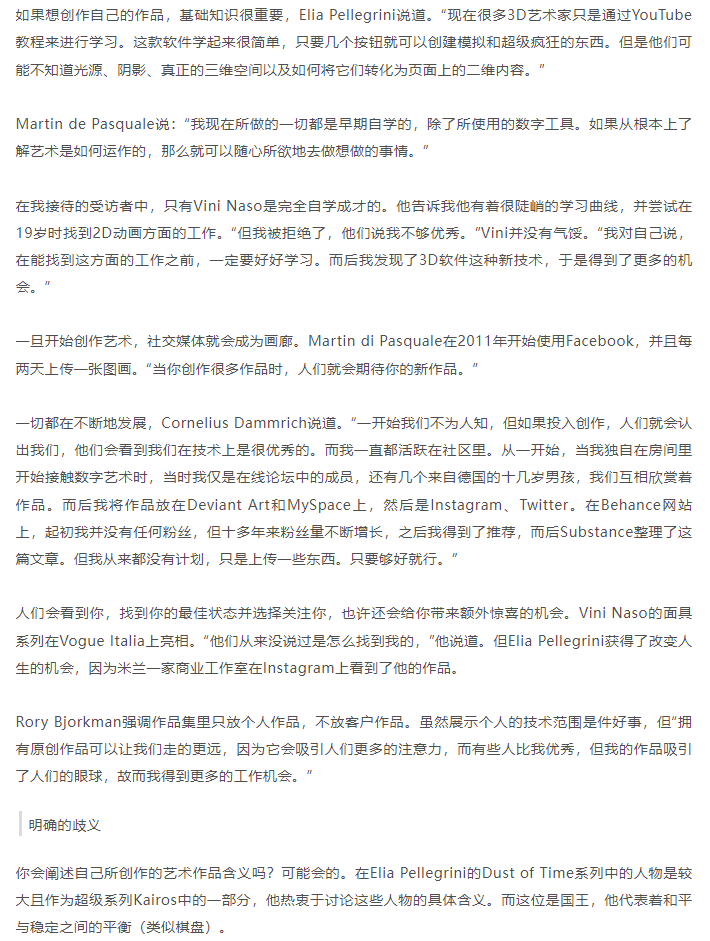 如果想创作自己的作品，基础知识很重要，Elia Pellegrini说道。“现在很多3D艺术家只是通过YouTube教程来进行学习。这款软件学起来很简单，只要几个按钮就可以创建模拟和超级疯狂的东西。但是他们可能不知道光源、阴影、真正的三维空间以及如何将它们转化为页面上的二维内容。”

Martin de Pasquale说：“我现在所做的一切都是早期自学的，除了所使用的数字工具。如果从根本上了解艺术是如何运作的，那么就可以随心所欲地去做想做的事情。”

在我接待的受访者中，只有Vini Naso是完全自学成才的。他告诉我他有着很陡峭的学习曲线，并尝试在19岁时找到2D动画方面的工作。“但我被拒绝了，他们说我不够优秀。”Vini并没有气馁。“我对自己说，在能找到这方面的工作之前，一定要好好学习。而后我发现了3D软件这种新技术，于是得到了更多的机会。”

一旦开始创作艺术，社交媒体就会成为画廊。Martin di Pasquale在2011年开始使用Facebook，并且每两天上传一张图画。“当你创作很多作品时，人们就会期待你的新作品。”

一切都在不断地发展，Cornelius Dammrich说道。“一开始我们不为人知，但如果投入创作，人们就会认出我们，他们会看到我们在技术上是很优秀的。而我一直都活跃在社区里。从一开始，当我独自在房间里开始接触数字艺术时，当时我仅是在线论坛中的成员，还有几个来自德国的十几岁男孩，我们互相欣赏着作品。而后我将作品放在Deviant Art和MySpace上，然后是Instagram、Twitter。在Behance网站上，起初我并没有任何粉丝，但十多年来粉丝量不断增长，之后我得到了推荐，而后Substance整理了这篇文章。但我从来都没有计划，只是上传一些东西。只要够好就行。”

人们会看到你，找到你的最佳状态并选择关注你，也许还会给你带来额外惊喜的机会。Vini Naso的面具系列在Vogue Italia上亮相。“他们从来没说过是怎么找到我的，”他说道。但Elia Pellegrini获得了改变人生的机会，因为米兰一家商业工作室在Instagram上看到了他的作品。

Rory Bjorkman强调作品集里只放个人作品，不放客户作品。虽然展示个人的技术范围是件好事，但“拥有原创作品可以让我们走的更远，因为它会吸引人们更多的注意力，而有些人比我优秀，但我的作品吸引了人们的眼球，故而我得到更多的工作机会。”

明确的歧义

你会阐述自己所创作的艺术作品含义吗？可能会的。在Elia Pellegrini的Dust of Time系列中的人物是较大且作为超级系列Kairos中的一部分，他热衷于讨论这些人物的具体含义。而这位是国王，他代表着和平与稳定之间的平衡（类似棋盘）。